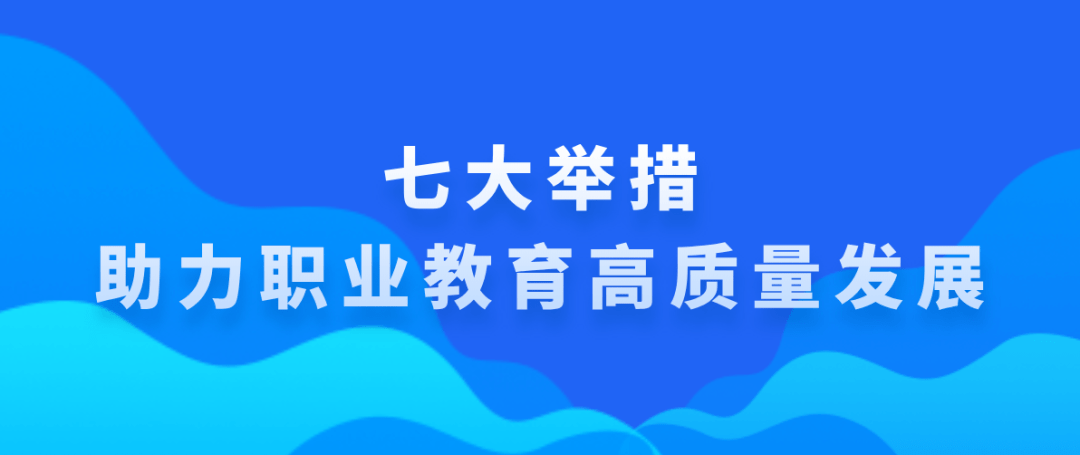 七大举措
助力职业教育高质量发展